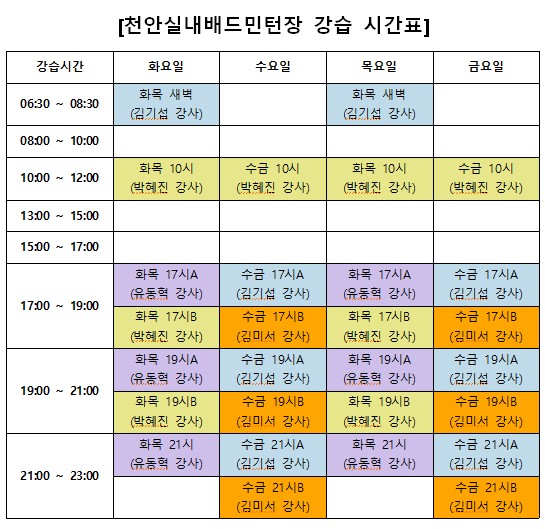 [천안실내배드민턴장 강습 시간표]

| 강습시간 | 화요일 | 수요일 | 목요일 | 금요일 |
|---|---|---|---|---|
| 06:30 ~ 08:30 | 화목 새벽 (김기섭 강사) | | 화목 새벽 (김기섭 강사) | |
| 08:00 ~ 10:00 | | | | |
| 10:00 ~ 12:00 | 화목 10시 (박혜진 강사) | 수금 10시 (박혜진 강사) | 화목 10시 (박혜진 강사) | 수금 10시 (박혜진 강사) |
| 13:00 ~ 15:00 | | | | |
| 15:00 ~ 17:00 | | | | |
| 17:00 ~ 19:00 | 화목 17시A (유동혁 강사) | 수금 17시A (김기섭 강사) | 화목 17시A (유동혁 강사) | 수금 17시A (김기섭 강사) |
| | 화목 17시B (박혜진 강사) | 수금 17시B (김미서 강사) | 화목 17시B (박혜진 강사) | 수금 17시B (김미서 강사) |
| 19:00 ~ 21:00 | 화목 19시A (유동혁 강사) | 수금 19시A (김기섭 강사) | 화목 19시A (유동혁 강사) | 수금 19시A (김기섭 강사) |
| | 화목 19시B (박혜진 강사) | 수금 19시B (김미서 강사) | 화목 19시B (박혜진 강사) | 수금 19시B (김미서 강사) |
| 21:00 ~ 23:00 | 화목 21시 (유동혁 강사) | 수금 21시A (김기섭 강사) | 화목 21시 (유동혁 강사) | 수금 21시A (김기섭 강사) |
| | | 수금 21시B (김미서 강사) | | 수금 21시B (김미서 강사) |